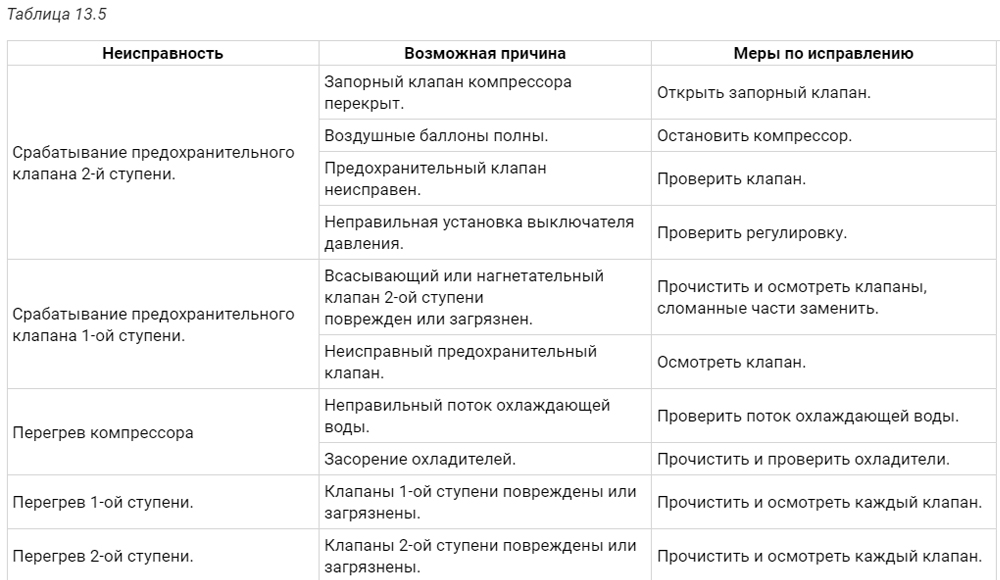 Таблица 13.5

| Неисправность | Возможная причина | Меры по исправлению |
|---|---|---|
| Срабатывание предохранительного клапана 2-й ступени. | Запорный клапан компрессора перекрыт. | Открыть запорный клапан. |
| | Воздушные баллоны полны. | Остановить компрессор. |
| | Предохранительный клапан неисправен. | Проверить клапан. |
| | Неправильная установка выключателя давления. | Проверить регулировку. |
| Срабатывание предохранительного клапана 1-ой ступени. | Всасывающий или нагнетательный клапан 2-ой ступени поврежден или загрязнен. | Прочистить и осмотреть клапаны, сломанные части заменить. |
| | Неисправный предохранительный клапан. | Осмотреть клапан. |
| Перегрев компрессора | Неправильный поток охлаждающей воды. | Проверить поток охлаждающей воды. |
| | Засорение охладителей. | Прочистить и проверить охладители. |
| Перегрев 1-ой ступени. | Клапаны 1-ой ступени повреждены или загрязнены. | Прочистить и осмотреть каждый клапан. |
| Перегрев 2-ой ступени. | Клапаны 2-ой ступени повреждены или загрязнены. | Прочистить и осмотреть каждый клапан. |